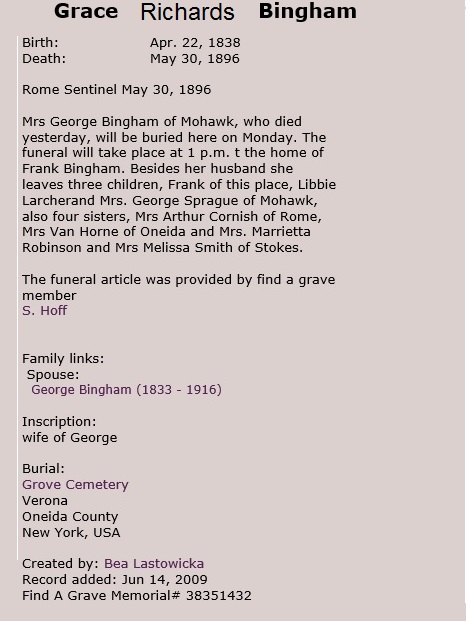 Grace Richards Bingham

Birth: Apr. 22, 1838
Death: May 30, 1896

Rome Sentinel May 30, 1896

Mrs George Bingham of Mohawk, who died yesterday, will be buried here on Monday. The funeral will take place at 1 p.m. t the home of Frank Bingham. Besides her husband she leaves three children, Frank of this place, Libbie Larcherand Mrs. George Sprague of Mohawk, also four sisters, Mrs Arthur Cornish of Rome, Mrs Van Horne of Oneida and Mrs. Marrietta Robinson and Mrs Melissa Smith of Stokes.

The funeral article was provided by find a grave member
S. Hoff

Family links:
Spouse:
George Bingham (1833 - 1916)

Inscription:
wife of George

Burial:
Grove Cemetery
Verona
Oneida County
New York, USA

Created by: Bea Lastowicka
Record added: Jun 14, 2009
Find A Grave Memorial# 38351432